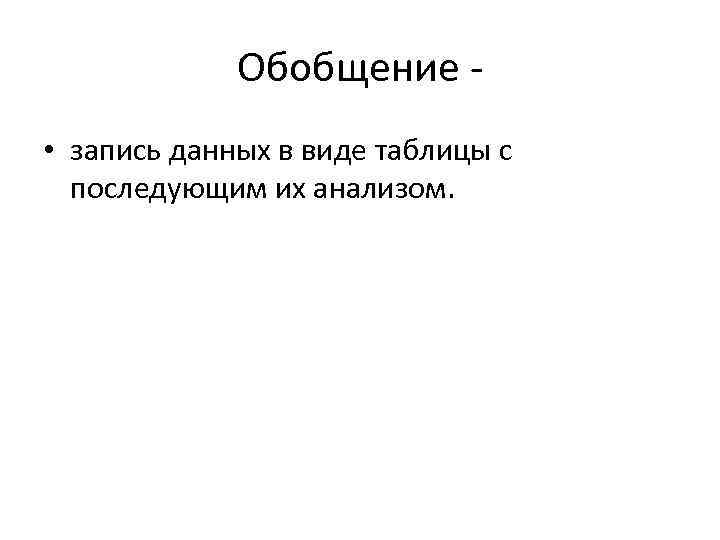 Обобщение -

• запись данных в виде таблицы с последующим их анализом.